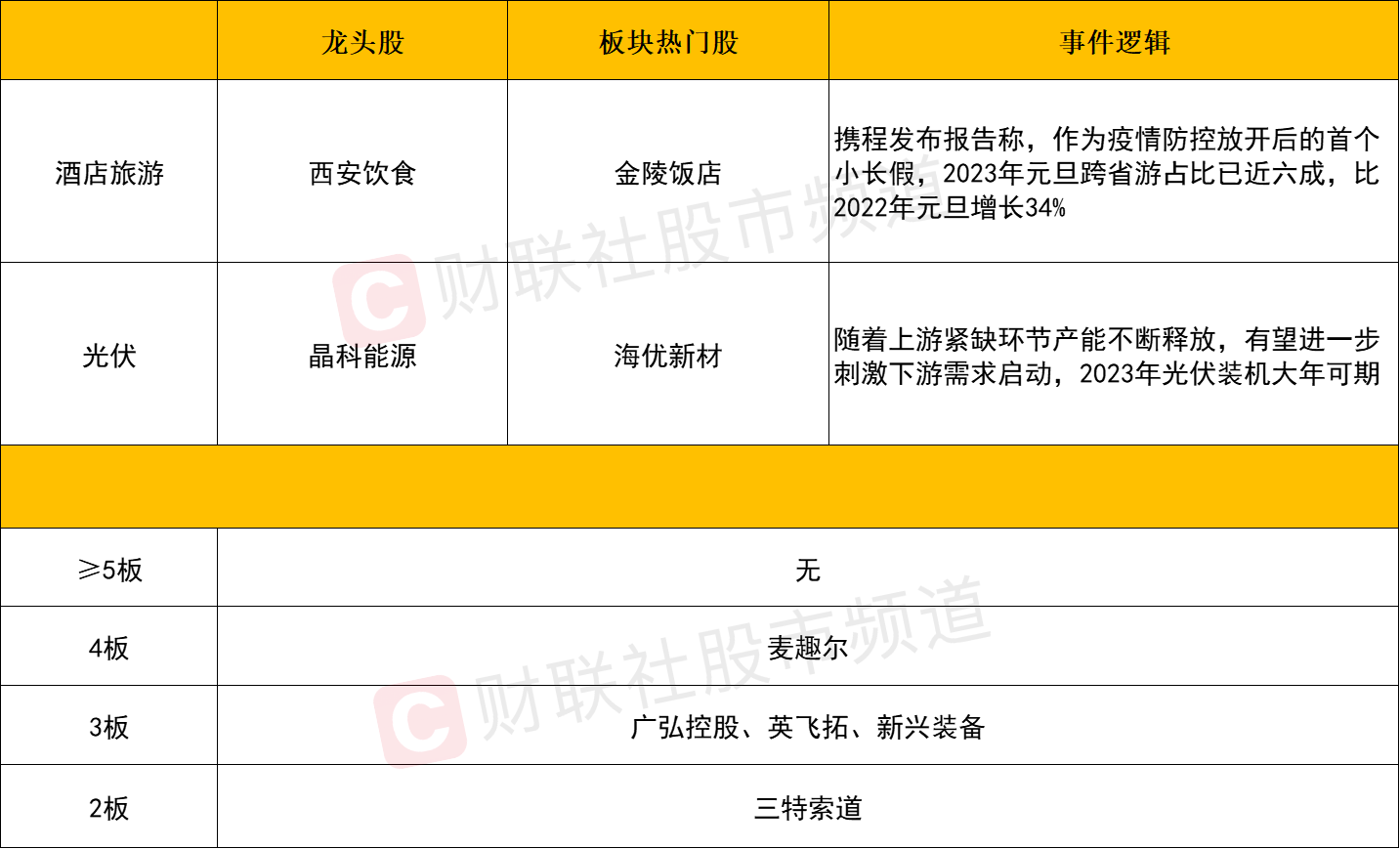 |  | 龙头股 | 板块热门股 | 事件逻辑 |
|---|---|---|---|
| 酒店旅游 | 西安饮食 | 金陵饭店 | 携程发布报告称，作为疫情防控放开后的首个小长假，2023年元旦跨省游占比已近六成，比2022年元旦增长34% |
| 光伏 | 晶科能源 | 海优新材 | 随着上游紧缺环节产能不断释放，有望进一步刺激下游需求启动，2023年光伏装机大年可期 |
|  |  |  |  |
| ≥5板 | 无 |  |  |
| 4板 | 麦趣尔 |  |  |
| 3板 | 广弘控股、英飞拓、新兴装备 |  |  |
| 2板 | 三特索道 |  |  |

财联社股市频道